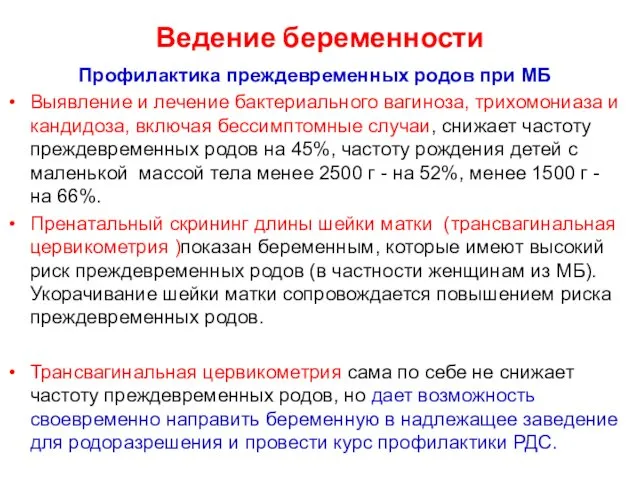 Ведение беременности

Профилактика преждевременных родов при МБ

• Выявление и лечение бактериального вагиноза, трихомониаза и кандидоза, включая бессимптомные случаи, снижает частоту преждевременных родов на 45%, частоту рождения детей с маленькой массой тела менее 2500 г - на 52%, менее 1500 г - на 66%.

• Пренатальный скрининг длины шейки матки (трансвагинальная цервикометрия )показан беременным, которые имеют высокий риск преждевременных родов (в частности женщинам из МБ). Укорачивание шейки матки сопровождается повышением риска преждевременных родов.

• Трансвагинальная цервикометрия сама по себе не снижает частоту преждевременных родов, но дает возможность своевременно направить беременную в надлежащее заведение для родоразрешения и провести курс профилактики РДС.